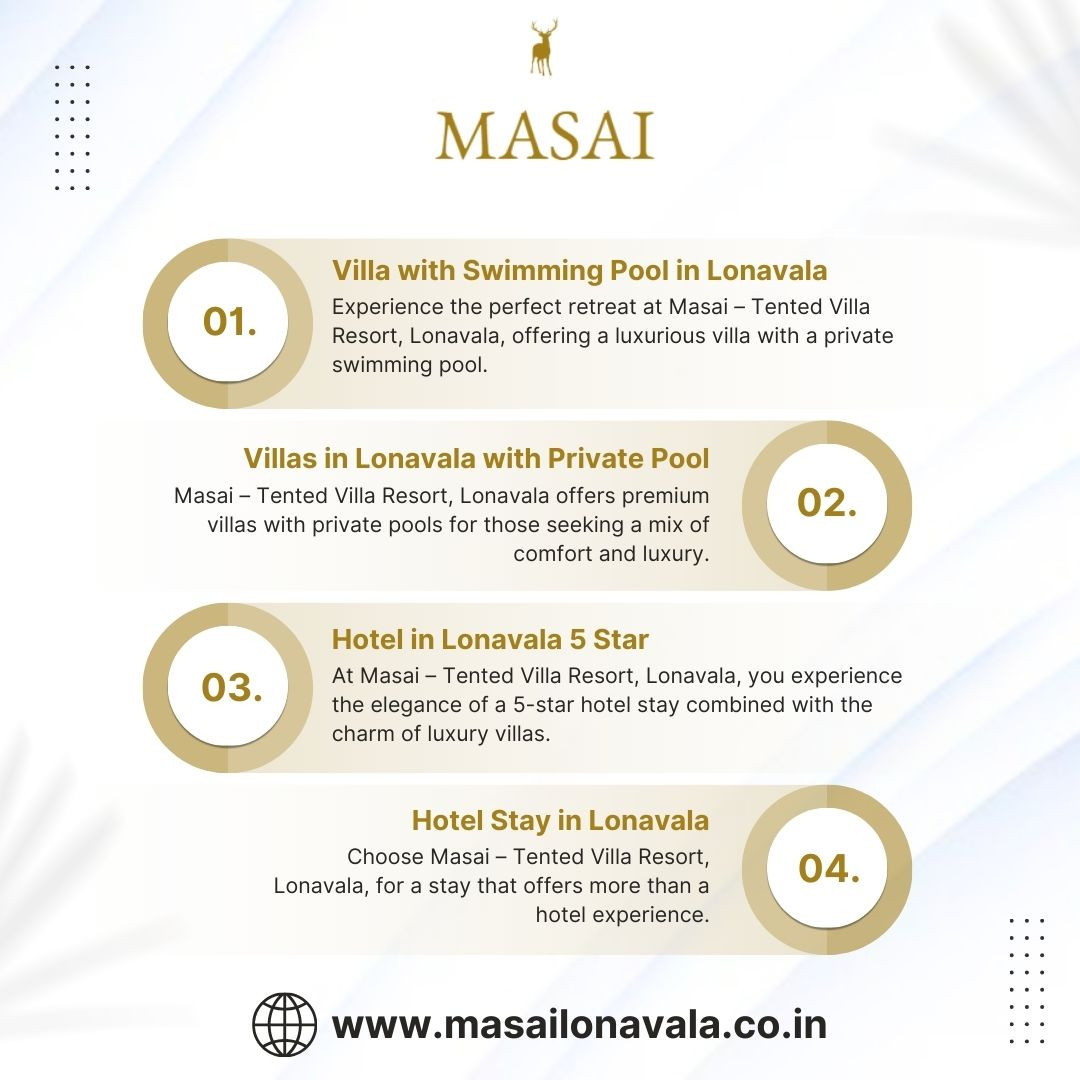 MASAI

01.

Villa with Swimming Pool in Lonavala

Experience the perfect retreat at Masai – Tented Villa Resort, Lonavala, offering a luxurious villa with a private swimming pool.

Villas in Lonavala with Private Pool

Masai – Tented Villa Resort, Lonavala offers premium villas with private pools for those seeking a mix of comfort and luxury.

02.

03.

Hotel in Lonavala 5 Star

At Masai – Tented Villa Resort, Lonavala, you experience the elegance of a 5-star hotel stay combined with the charm of luxury villas.

Hotel Stay in Lonavala

Choose Masai – Tented Villa Resort, Lonavala, for a stay that offers more than a hotel experience.

04.

www.masailonavala.co.in